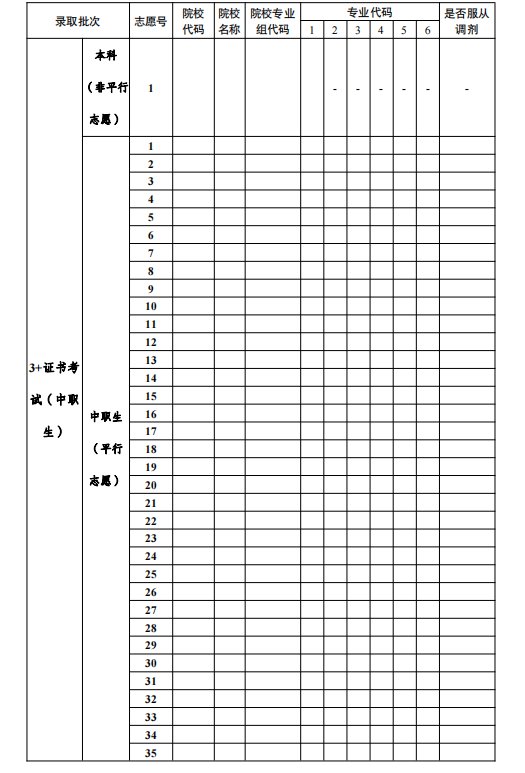 | 录取批次 | | 志愿号 | 院校代码 | 院校名称 | 院校专业组代码 | 专业代码 1 | 2 | 3 | 4 | 5 | 6 | 是否服从调剂 |
|---|---|---|---|---|---|---|---|---|---|---|---|---|
| 3+证书考试（中职生） | 本科（非平行志愿） | 1 | | | | | - | - | - | - | - | - |
| | 中职生（平行志愿） | 1 | | | | | | | | | | |
| | | 2 | | | | | | | | | | |
| | | 3 | | | | | | | | | | |
| | | 4 | | | | | | | | | | |
| | | 5 | | | | | | | | | | |
| | | 6 | | | | | | | | | | |
| | | 7 | | | | | | | | | | |
| | | 8 | | | | | | | | | | |
| | | 9 | | | | | | | | | | |
| | | 10 | | | | | | | | | | |
| | | 11 | | | | | | | | | | |
| | | 12 | | | | | | | | | | |
| | | 13 | | | | | | | | | | |
| | | 14 | | | | | | | | | | |
| | | 15 | | | | | | | | | | |
| | | 16 | | | | | | | | | | |
| | | 17 | | | | | | | | | | |
| | | 18 | | | | | | | | | | |
| | | 19 | | | | | | | | | | |
| | | 20 | | | | | | | | | | |
| | | 21 | | | | | | | | | | |
| | | 22 | | | | | | | | | | |
| | | 23 | | | | | | | | | | |
| | | 24 | | | | | | | | | | |
| | | 25 | | | | | | | | | | |
| | | 26 | | | | | | | | | | |
| | | 27 | | | | | | | | | | |
| | | 28 | | | | | | | | | | |
| | | 29 | | | | | | | | | | |
| | | 30 | | | | | | | | | | |
| | | 31 | | | | | | | | | | |
| | | 32 | | | | | | | | | | |
| | | 33 | | | | | | | | | | |
| | | 34 | | | | | | | | | | |
| | | 35 | | | | | | | | | | |